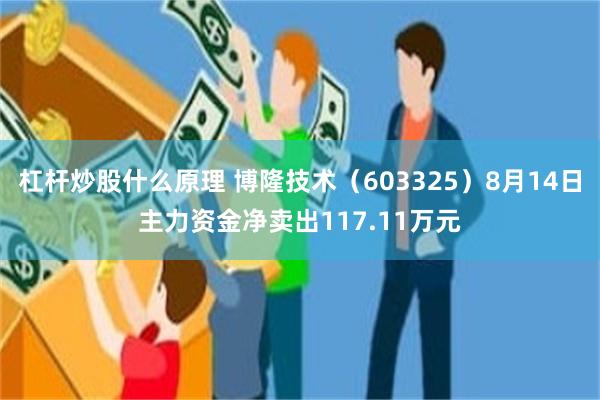 杠杆炒股什么原理 博隆技术（603325）8月14日主力资金净卖出117.11万元